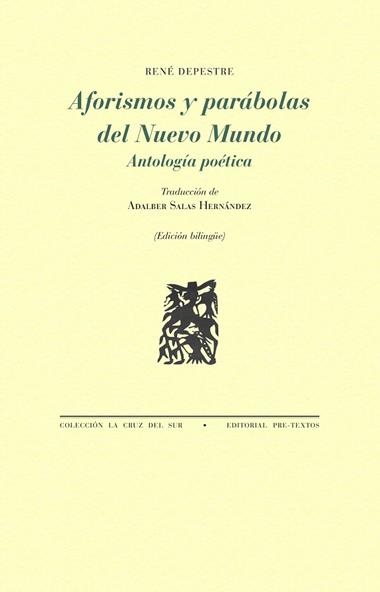 RENÉ DEPESTRE

Aforismos y parábolas del Nuevo Mundo

Antología poética

Traducción de
ADALBER SALAS HERNÁNDEZ

(Edición bilingüe)

COLECCIÓN LA CRUZ DEL SUR • EDITORIAL PRE-TEXTOS